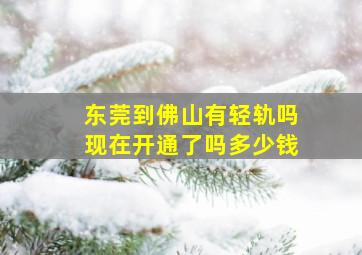 东莞到佛山有轻轨吗
现在开通了吗多少钱